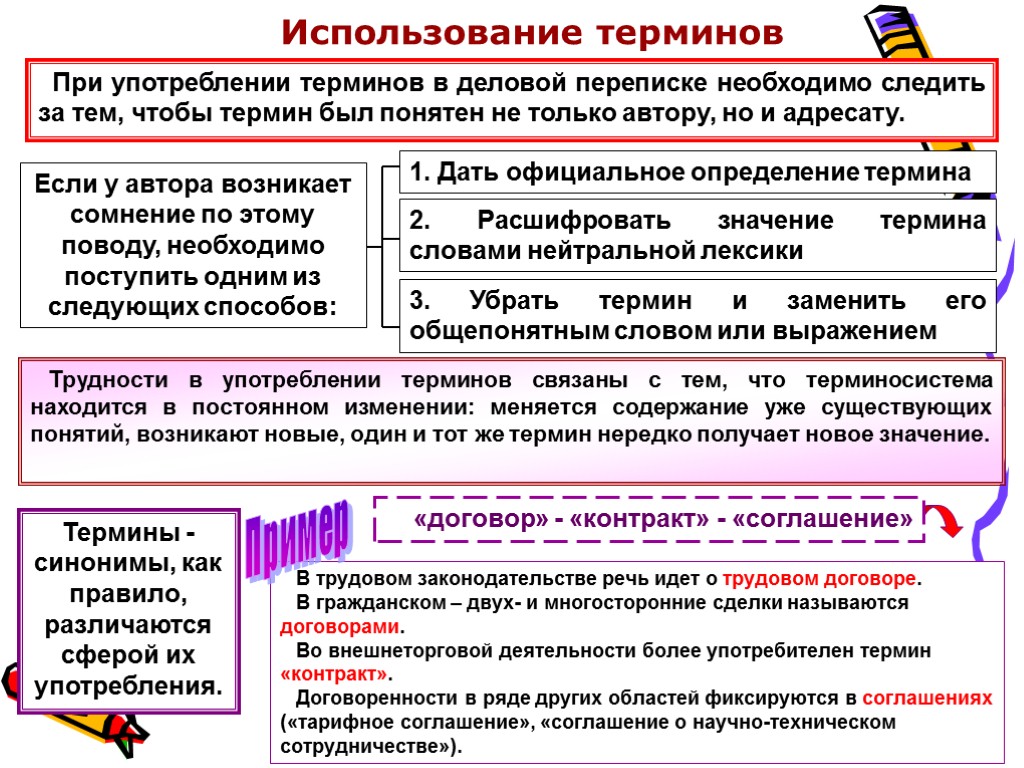 Использование терминов

При употреблении терминов в деловой переписке необходимо следить за тем, чтобы термин был понятен не только автору, но и адресату.

Если у автора возникает сомнение по этому поводу, необходимо поступить одним из следующих способов:

1. Дать официальное определение термина

2. Расшифровать значение термина словами нейтральной лексики

3. Убрать термин и заменить его общепонятным словом или выражением

Трудности в употреблении терминов связаны с тем, что терминосистема находится в постоянном изменении: меняется содержание уже существующих понятий, возникают новые, один и тот же термин нередко получает новое значение.

Термины - синонимы, как правило, различаются сферой их употребления.

Пример

«договор» - «контракт» - «соглашение»

В трудовом законодательстве речь идет о трудовом договоре.
В гражданском – двух- и многосторонние сделки называются договорами.
Во внешнеторговой деятельности более употребителен термин «контракт».
Договоренности в ряде других областей фиксируются в соглашениях («тарифное соглашение», «соглашение о научно-техническом сотрудничестве»).